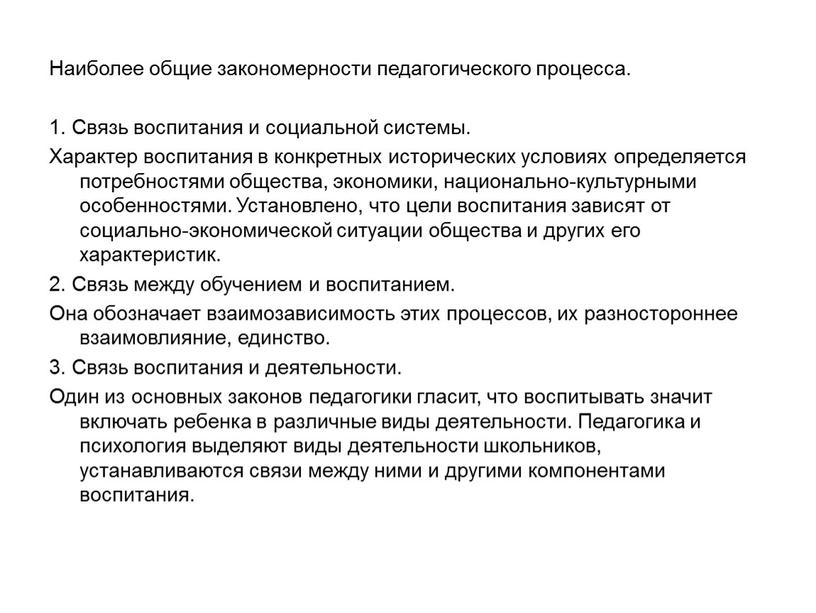 Наиболее общие закономерности педагогического процесса.

1. Связь воспитания и социальной системы.

Характер воспитания в конкретных исторических условиях определяется потребностями общества, экономики, национально-культурными особенностями. Установлено, что цели воспитания зависят от социально-экономической ситуации общества и других его характеристик.

2. Связь между обучением и воспитанием.

Она обозначает взаимозависимость этих процессов, их разностороннее взаимовлияние, единство.

3. Связь воспитания и деятельности.

Один из основных законов педагогики гласит, что воспитывать значит включать ребенка в различные виды деятельности. Педагогика и психология выделяют виды деятельности школьников, устанавливаются связи между ними и другими компонентами воспитания.